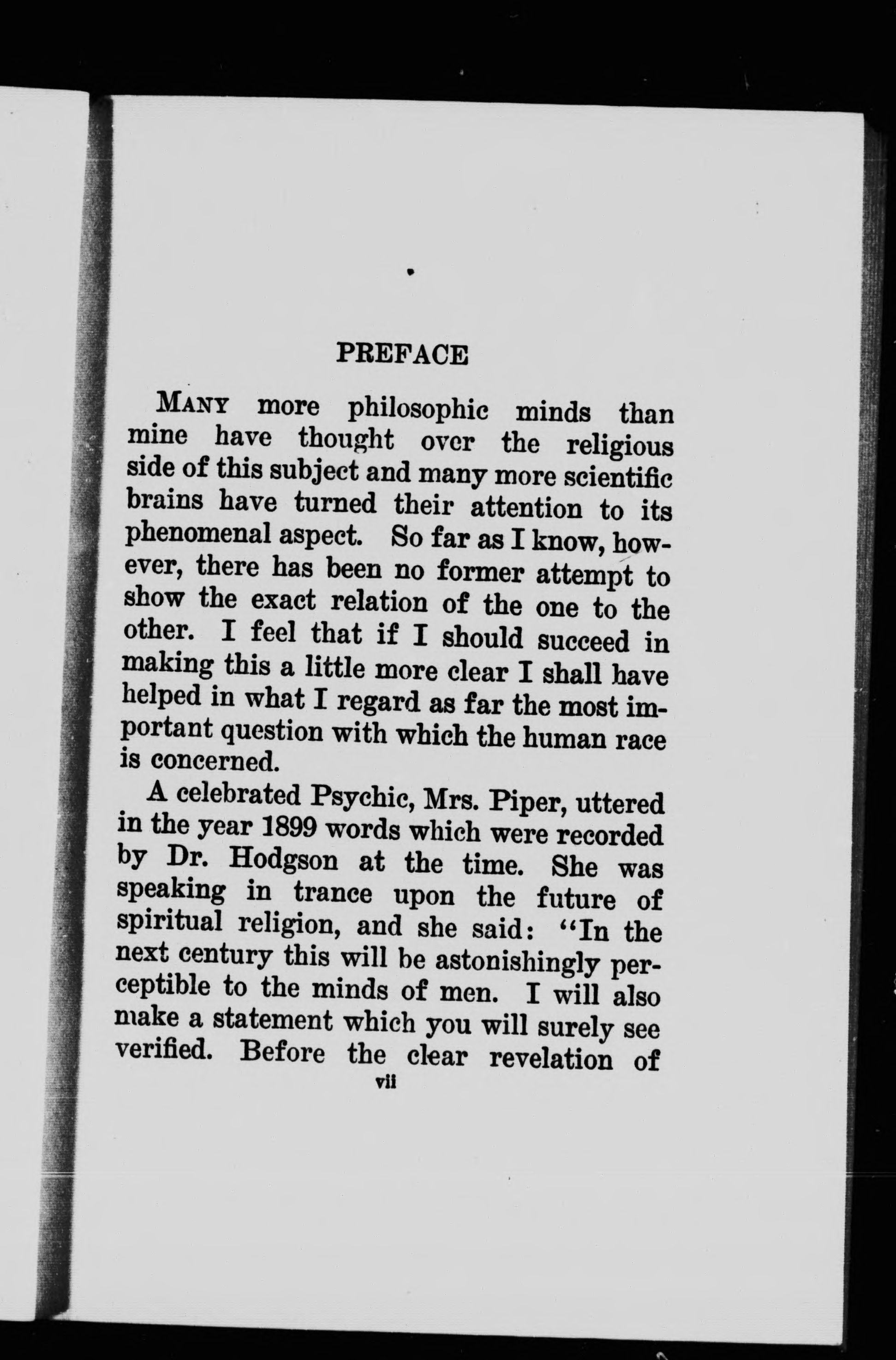 PREFACE

MANY more philosophic minds than mine have thought over the religious side of this subject and many more scientific brains have turned their attention to its phenomenal aspect. So far as I know, however, there has been no former attempt to show the exact relation of the one to the other. I feel that if I should succeed in making this a little more clear I shall have helped in what I regard as far the most important question with which the human race is concerned.

A celebrated Psychic, Mrs. Piper, uttered in the year 1899 words which were recorded by Dr. Hodgson at the time. She was speaking in trance upon the future of spiritual religion, and she said: "In the next century this will be astonishingly perceptible to the minds of men. I will also make a statement which you will surely see verified. Before the clear revelation of

vii